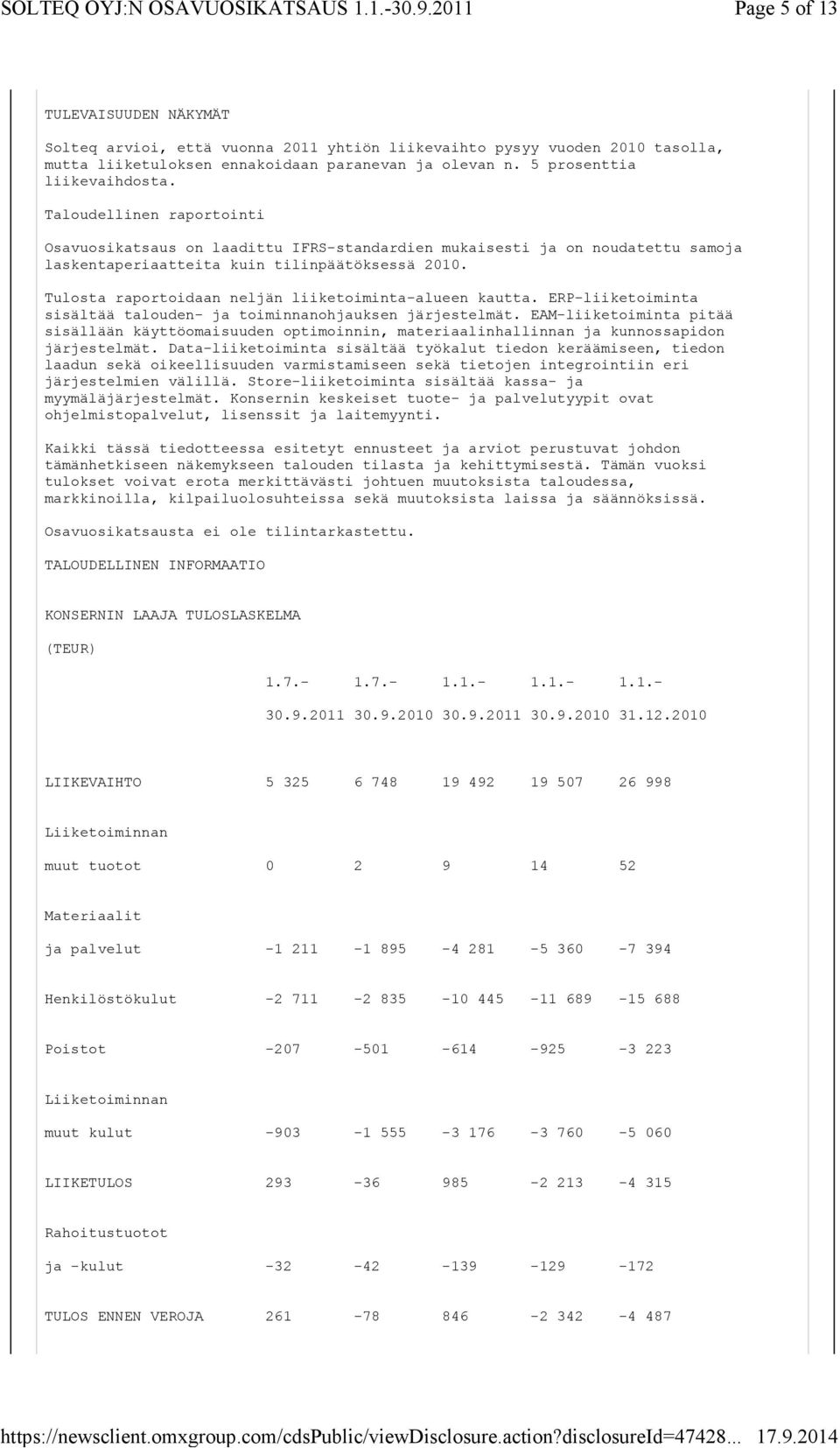 SOLTEQ OYJ:N OSAVUOSIKATSAUS 1.1.-30.9.2011 Page 5 of 13

TULEVAISUUDEN NÄKYMÄT

Solteq arvioi, että vuonna 2011 yhtiön liikevaihto pysyy vuoden 2010 tasolla, mutta liiketuloksen ennakoidaan paranevan ja olevan n. 5 prosenttia liikevaihdosta.

Taloudellinen raportointi

Osavuosikatsaus on laadittu IFRS-standardien mukaisesti ja on noudatettu samoja laskentaperiaatteita kuin tilinpäätöksessä 2010.

Tulosta raportoidaan neljän liiketoiminta-alueen kautta. ERP-liiketoiminta sisältää talouden- ja toiminnanohjauksen järjestelmät. EAM-liiketoiminta pitää sisällään käyttöomaisuuden optimoinnin, materiaalinhallinnan ja kunnossapidon järjestelmät. Data-liiketoiminta sisältää työkalut tiedon keräämiseen, tiedon laadun sekä oikeellisuuden varmistamiseen sekä tietojen integrointiin eri järjestelmien välillä. Store-liiketoiminta sisältää kassa- ja myymäläjärjestelmät. Konsernin keskeiset tuote- ja palvelutyypit ovat ohjelmistopalvelut, lisenssit ja laitemyynti.

Kaikki tässä tiedotteessa esitetyt ennusteet ja arviot perustuvat johdon tämänhetkiseen näkemykseen talouden tilasta ja kehittymisestä. Tämän vuoksi tulokset voivat erota merkittävästi johtuen muutoksista taloudessa, markkinoilla, kilpailuolosuhteissa sekä muutoksista laissa ja säännöksissä.

Osavuosikatsausta ei ole tilintarkastettu.

TALOUDELLINEN INFORMAATIO

KONSERNIN LAAJA TULOSLASKELMA

(TEUR)

| | 1.7.- 30.9.2011 | 1.7.- 30.9.2010 | 1.1.- 30.9.2011 | 1.1.- 30.9.2010 | 1.1.- 31.12.2010 |
|---|---|---|---|---|---|
| LIIKEVAIHTO | 5 325 | 6 748 | 19 492 | 19 507 | 26 998 |
| Liiketoiminnan muut tuotot | 0 | 2 | 9 | 14 | 52 |
| Materiaalit ja palvelut | -1 211 | -1 895 | -4 281 | -5 360 | -7 394 |
| Henkilöstökulut | -2 711 | -2 835 | -10 445 | -11 689 | -15 688 |
| Poistot | -207 | -501 | -614 | -925 | -3 223 |
| Liiketoiminnan muut kulut | -903 | -1 555 | -3 176 | -3 760 | -5 060 |
| LIIKETULOS | 293 | -36 | 985 | -2 213 | -4 315 |
| Rahoitustuotot ja -kulut | -32 | -42 | -139 | -129 | -172 |
| TULOS ENNEN VEROJA | 261 | -78 | 846 | -2 342 | -4 487 |

https://newsclient.omxgroup.com/cdsPublic/viewDisclosure.action?disclosureId=47428... 17.9.2014